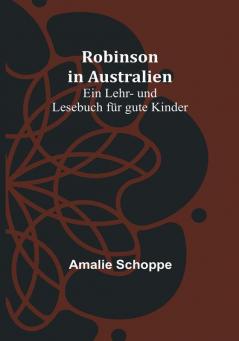 Robinson in Australien

Ein Lehr- und Lesebuch für gute Kinder

Amalie Schoppe